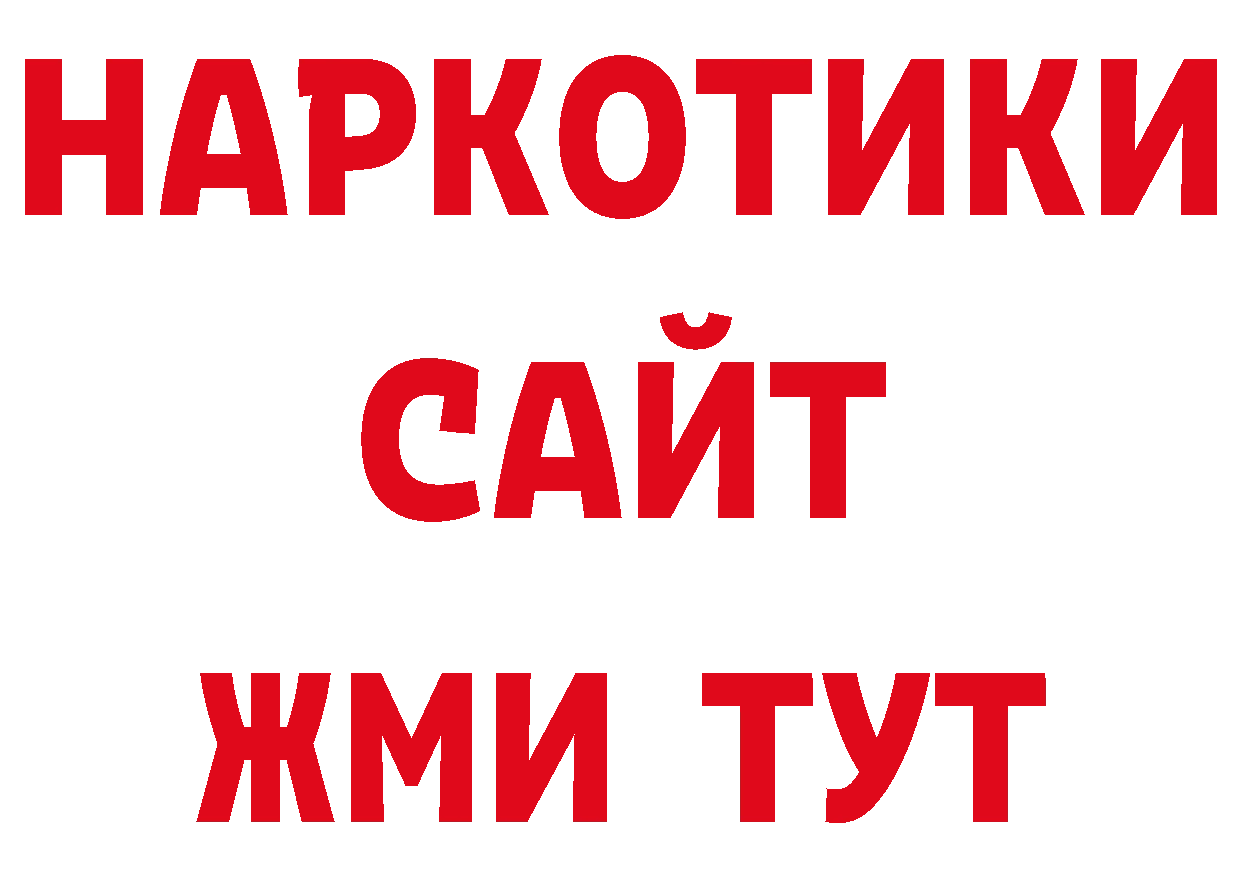 НАРКОТИКИ
САЙТ
ЖМИ ТУТ